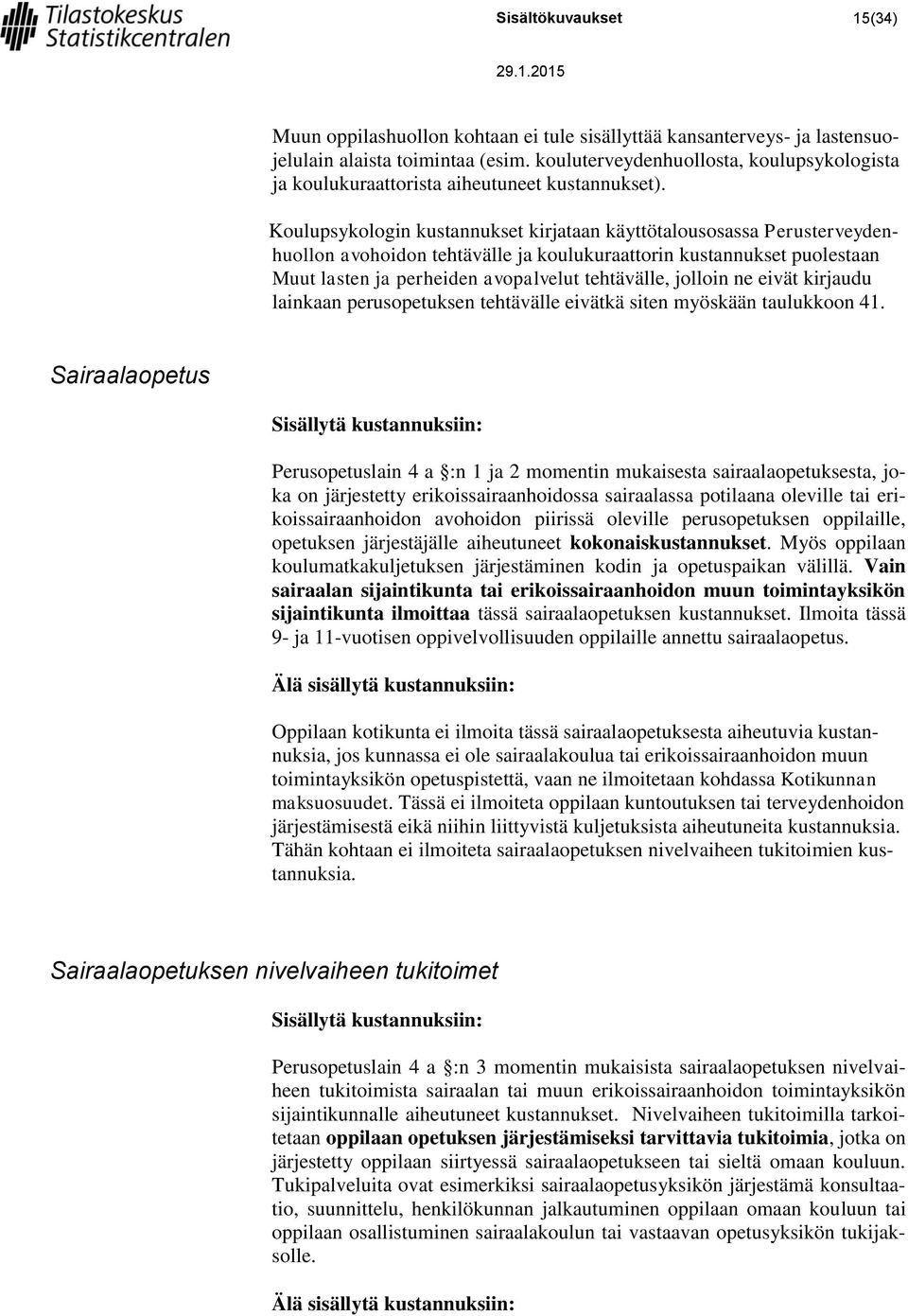 Tilastokeskus Statistikcentralen

Sisältökuvaukset 15(34)

29.1.2015

Muun oppilashuollon kohtaan ei tule sisällyttää kansanterveys- ja lastensuojelulain alaista toimintaa (esim. kouluterveydenhuollosta, koulupsykologista ja koulukuraattorista aiheutuneet kustannukset).

Koulupsykologin kustannukset kirjataan käyttötalousosassa Perusterveydenhuollon avohoidon tehtävälle ja koulukuraattorin kustannukset puolestaan Muut lasten ja perheiden avopalvelut tehtävälle, jolloin ne eivät kirjaudu lainkaan perusopetuksen tehtävälle eivätkä siten myöskään taulukkoon 41.

Sairaalaopetus

Sisällytä kustannuksiin:

Perusopetuslain 4 a §:n 1 ja 2 momentin mukaisesta sairaalaopetuksesta, joka on järjestetty erikoissairaanhoidossa sairaalassa potilaana oleville tai erikoissairaanhoidon avohoidon piirissä oleville perusopetuksen oppilaille, opetuksen järjestäjälle aiheutuneet kokonaiskustannukset. Myös oppilaan koulumatkakuljetuksen järjestäminen kodin ja opetuspaikan välillä. Vain sairaalan sijaintikunta tai erikoissairaanhoidon muun toimintayksikön sijaintikunta ilmoittaa tässä sairaalaopetuksen kustannukset. Ilmoita tässä 9- ja 11-vuotisen oppivelvollisuuden oppilaille annettu sairaalaopetus.

Älä sisällytä kustannuksiin:

Oppilaan kotikunta ei ilmoita tässä sairaalaopetuksesta aiheutuvia kustannuksia, jos kunnassa ei ole sairaalakoulua tai erikoissairaanhoidon muun toimintayksikön opetuspistettä, vaan ne ilmoitetaan kohdassa Kotikunnan maksuosuudet. Tässä ei ilmoiteta oppilaan kuntoutuksen tai terveydenhoidon järjestämisestä eikä niihin liittyvistä kuljetuksista aiheutuneita kustannuksia. Tähän kohtaan ei ilmoiteta sairaalaopetuksen nivelvaiheen tukitoimien kustannuksia.

Sairaalaopetuksen nivelvaiheen tukitoimet

Sisällytä kustannuksiin:

Perusopetuslain 4 a §:n 3 momentin mukaisista sairaalaopetuksen nivelvaiheen tukitoimista sairaalan tai muun erikoissairaanhoidon toimintayksikön sijaintikunnalle aiheutuneet kustannukset. Nivelvaiheen tukitoimilla tarkoitetaan oppilaan opetuksen järjestämiseksi tarvittavia tukitoimia, jotka on järjestetty oppilaan siirtyessä sairaalaopetukseen tai sieltä omaan kouluun. Tukipalveluita ovat esimerkiksi sairaalaopetusyksikön järjestämä konsultaatio, suunnittelu, henkilökunnan jalkautuminen oppilaan omaan kouluun tai oppilaan osallistuminen sairaalakoulun tai vastaavan opetusyksikön tukijaksolle.

Älä sisällytä kustannuksiin: